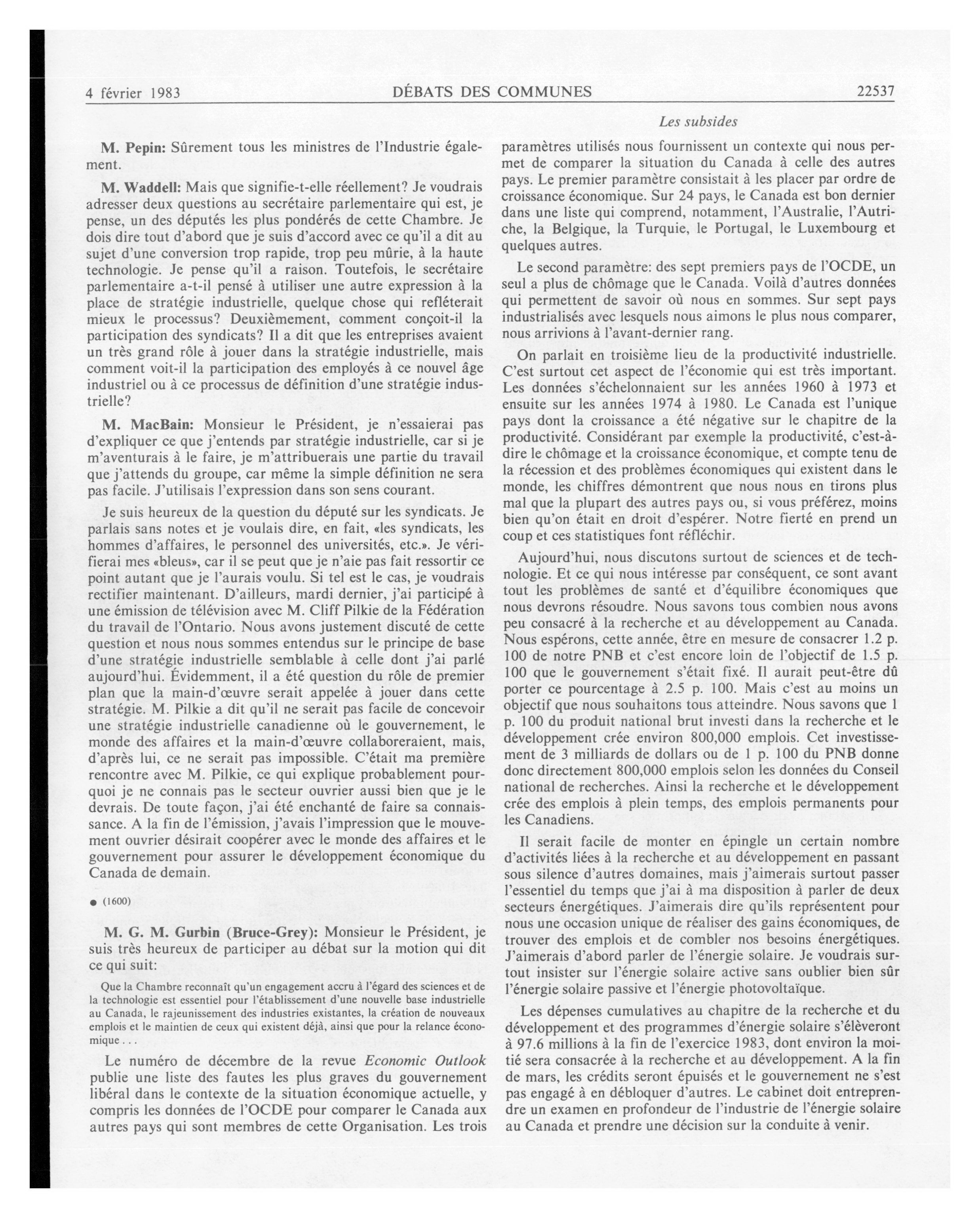 4 février 1983 DÉBATS DES COMMUNES 22537

Les subsides

M. Pepin: Sûrement tous les ministres de l'Industrie également.

M. Waddell: Mais que signifie-t-elle réellement? Je voudrais adresser deux questions au secrétaire parlementaire qui est, je pense, un des députés les plus pondérés de cette Chambre. Je dois dire tout d'abord que je suis d'accord avec ce qu'il a dit au sujet d'une conversion trop rapide, trop peu mûrie, à la haute technologie. Je pense qu'il a raison. Toutefois, le secrétaire parlementaire a-t-il pensé à utiliser une autre expression à la place de stratégie industrielle, quelque chose qui refléterait mieux le processus? Deuxièmement, comment conçoit-il la participation des syndicats? Il a dit que les entreprises avaient un très grand rôle à jouer dans la stratégie industrielle, mais comment voit-il la participation des employés à ce nouvel âge industriel ou à ce processus de définition d'une stratégie industrielle?

M. MacBain: Monsieur le Président, je n'essaierai pas d'expliquer ce que j'entends par stratégie industrielle, car si je m'aventurais à le faire, je m'attribuerais une partie du travail que j'attends du groupe, car même la simple définition ne sera pas facile. J'utilisais l'expression dans son sens courant.

Je suis heureux de la question du député sur les syndicats. Je parlais sans notes et je voulais dire, en fait, «les syndicats, les hommes d'affaires, le personnel des universités, etc.». Je vérifierai mes «bleus», car il se peut que je n'aie pas fait ressortir ce point autant que je l'aurais voulu. Si tel est le cas, je voudrais rectifier maintenant. D'ailleurs, mardi dernier, j'ai participé à une émission de télévision avec M. Cliff Pilkie de la Fédération du travail de l'Ontario. Nous avons justement discuté de cette question et nous nous sommes entendus sur le principe de base d'une stratégie industrielle semblable à celle dont j'ai parlé aujourd'hui. Évidemment, il a été question du rôle de premier plan que la main-d'œuvre serait appelée à jouer dans cette stratégie. M. Pilkie a dit qu'il ne serait pas facile de concevoir une stratégie industrielle canadienne où le gouvernement, le monde des affaires et la main-d'œuvre collaboreraient, mais, d'après lui, ce ne serait pas impossible. C'était ma première rencontre avec M. Pilkie, ce qui explique probablement pourquoi je ne connais pas le secteur ouvrier aussi bien que je le devrais. De toute façon, j'ai été enchanté de faire sa connaissance. A la fin de l'émission, j'avais l'impression que le mouvement ouvrier désirait coopérer avec le monde des affaires et le gouvernement pour assurer le développement économique du Canada de demain.

● (1600)

M. G. M. Gurbin (Bruce-Grey): Monsieur le Président, je suis très heureux de participer au débat sur la motion qui dit ce qui suit:

Que la Chambre reconnaît qu'un engagement accru à l'égard des sciences et de la technologie est essentiel pour l'établissement d'une nouvelle base industrielle au Canada, le rajeunissement des industries existantes, la création de nouveaux emplois et le maintien de ceux qui existent déjà, ainsi que pour la relance économique . . .

Le numéro de décembre de la revue Economic Outlook publie une liste des fautes les plus graves du gouvernement libéral dans le contexte de la situation économique actuelle, y compris les données de l'OCDE pour comparer le Canada aux autres pays qui sont membres de cette Organisation. Les trois paramètres utilisés nous fournissent un contexte qui nous permet de comparer la situation du Canada à celle des autres pays. Le premier paramètre consistait à les placer par ordre de croissance économique. Sur 24 pays, le Canada est bon dernier dans une liste qui comprend, notamment, l'Australie, l'Autriche, la Belgique, la Turquie, le Portugal, le Luxembourg et quelques autres.

Le second paramètre: des sept premiers pays de l'OCDE, un seul a plus de chômage que le Canada. Voilà d'autres données qui permettent de savoir où nous en sommes. Sur sept pays industrialisés avec lesquels nous aimons le plus nous comparer, nous arrivions à l'avant-dernier rang.

On parlait en troisième lieu de la productivité industrielle. C'est surtout cet aspect de l'économie qui est très important. Les données s'échelonnaient sur les années 1960 à 1973 et ensuite sur les années 1974 à 1980. Le Canada est l'unique pays dont la croissance a été négative sur le chapitre de la productivité. Considérant par exemple la productivité, c'est-à-dire le chômage et la croissance économique, et compte tenu de la récession et des problèmes économiques qui existent dans le monde, les chiffres démontrent que nous nous en tirons plus mal que la plupart des autres pays ou, si vous préférez, moins bien qu'on était en droit d'espérer. Notre fierté en prend un coup et ces statistiques font réfléchir.

Aujourd'hui, nous discutons surtout de sciences et de technologie. Et ce qui nous intéresse par conséquent, ce sont avant tout les problèmes de santé et d'équilibre économiques que nous devrons résoudre. Nous savons tous combien nous avons peu consacré à la recherche et au développement au Canada. Nous espérons, cette année, être en mesure de consacrer 1.2 p. 100 de notre PNB et c'est encore loin de l'objectif de 1.5 p. 100 que le gouvernement s'était fixé. Il aurait peut-être dû porter ce pourcentage à 2.5 p. 100. Mais c'est au moins un objectif que nous souhaitons tous atteindre. Nous savons que 1 p. 100 du produit national brut investi dans la recherche et le développement crée environ 800,000 emplois. Cet investissement de 3 milliards de dollars ou de 1 p. 100 du PNB donne donc directement 800,000 emplois selon les données du Conseil national de recherches. Ainsi la recherche et le développement crée des emplois à plein temps, des emplois permanents pour les Canadiens.

Il serait facile de monter en épingle un certain nombre d'activités liées à la recherche et au développement en passant sous silence d'autres domaines, mais j'aimerais surtout passer l'essentiel du temps que j'ai à ma disposition à parler de deux secteurs énergétiques. J'aimerais dire qu'ils représentent pour nous une occasion unique de réaliser des gains économiques, de trouver des emplois et de combler nos besoins énergétiques. J'aimerais d'abord parler de l'énergie solaire. Je voudrais surtout insister sur l'énergie solaire active sans oublier bien sûr l'énergie solaire passive et l'énergie photovoltaïque.

Les dépenses cumulatives au chapitre de la recherche et du développement et des programmes d'énergie solaire s'élèveront à 97.6 millions à la fin de l'exercice 1983, dont environ la moitié sera consacrée à la recherche et au développement. A la fin de mars, les crédits seront épuisés et le gouvernement ne s'est pas engagé à en débloquer d'autres. Le cabinet doit entreprendre un examen en profondeur de l'industrie de l'énergie solaire au Canada et prendre une décision sur la conduite à venir.